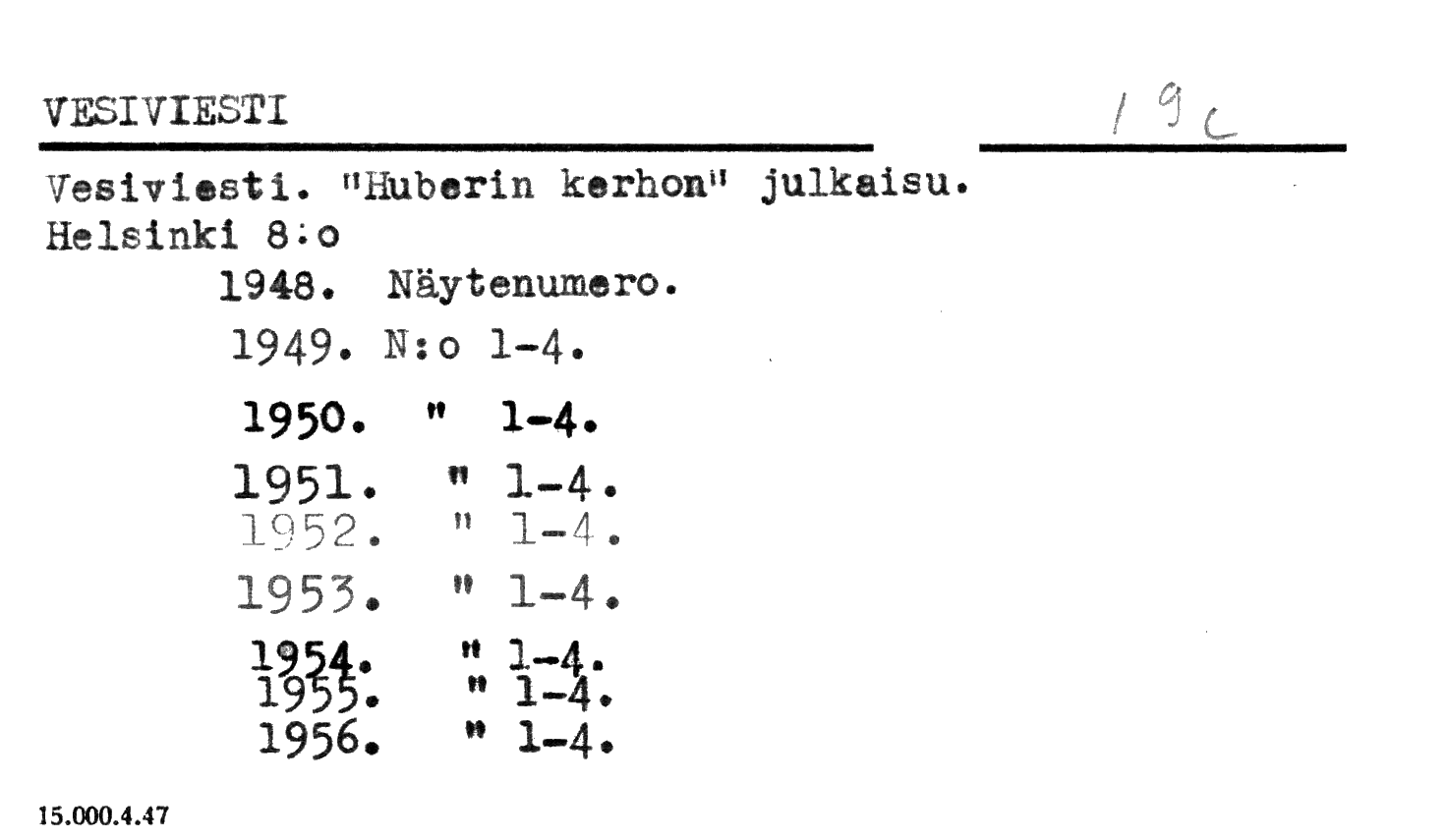 VESIVIESTI

19c

Vesiviesti. "Huberin kerhon" julkaisu.
Helsinki 8:o

1948. Näytenumero.
1949. N:o 1-4.
1950. " 1-4.
1951. " 1-4.
1952. " 1-4.
1953. " 1-4.
1954. " 1-4.
1955. " 1-4.
1956. " 1-4.

15.000.4.47